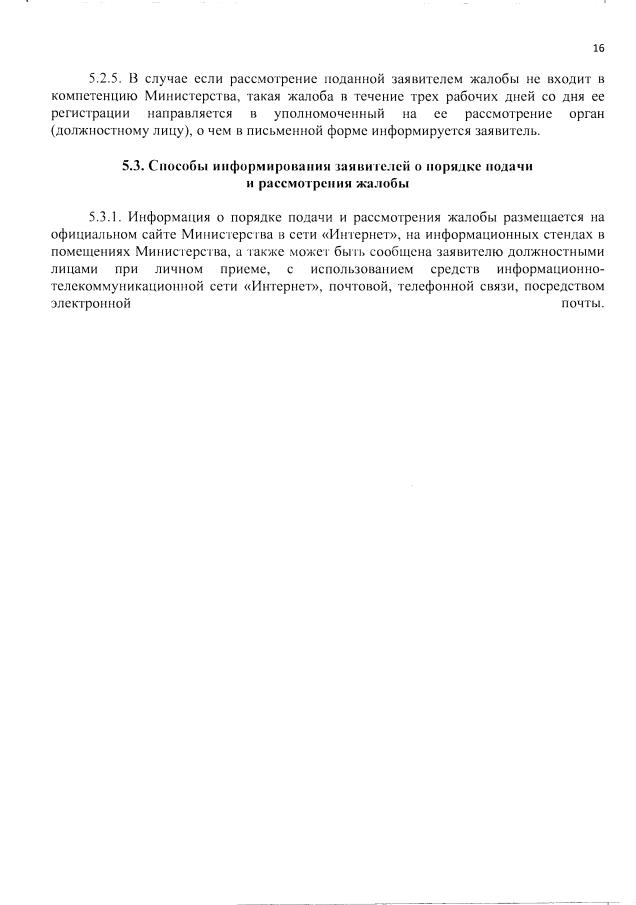 16

5.2.5. В случае если рассмотрение поданной заявителем жалобы не входит в компетенцию Министерства, такая жалоба в течение трех рабочих дней со дня ее регистрации направляется в уполномоченный на ее рассмотрение орган (должностному лицу), о чем в письменной форме информируется заявитель.

5.3. Способы информирования заявителей о порядке подачи и рассмотрения жалобы

5.3.1. Информация о порядке подачи и рассмотрения жалобы размещается на официальном сайте Министерства в сети «Интернет», на информационных стендах в помещениях Министерства, а также может быть сообщена заявителю должностными лицами при личном приеме, с использованием средств информационно-телекоммуникационной сети «Интернет», почтовой, телефонной связи, посредством электронной почты.